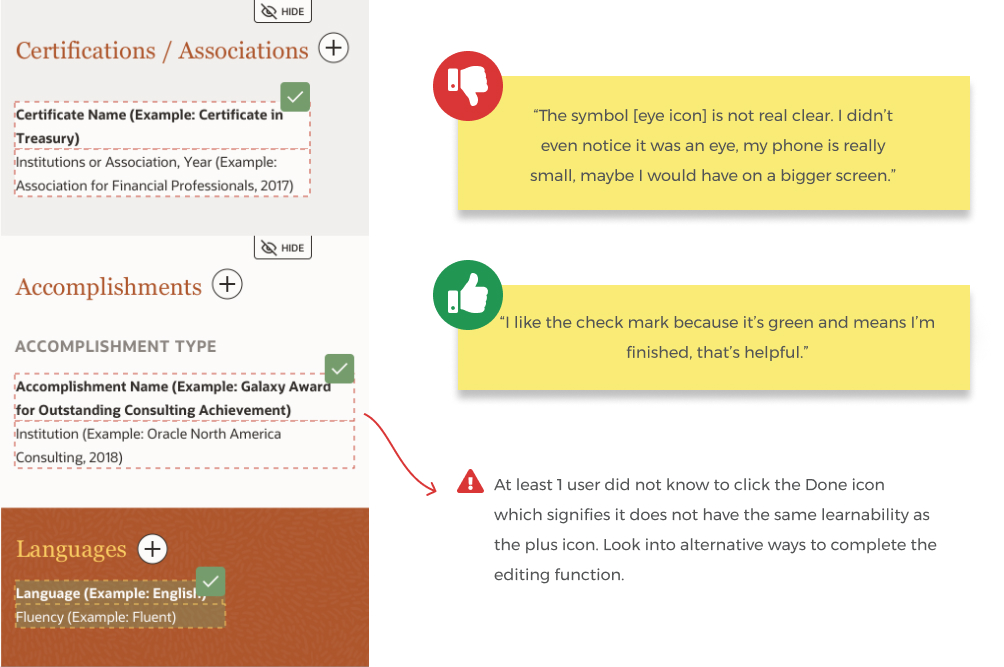 HIDE

Certifications / Associations

Certificate Name (Example: Certificate in Treasury)
Institutions or Association, Year (Example: Association for Financial Professionals, 2017)

HIDE

Accomplishments

ACCOMPLISHMENT TYPE

Accomplishment Name (Example: Galaxy Award for Outstanding Consulting Achievement)
Institution (Example: Oracle North America Consulting, 2018)

Languages

Language (Example: English)
Fluency (Example: Fluent)

"The symbol [eye icon] is not real clear. I didn't even notice it was an eye, my phone is really small, maybe I would have on a bigger screen."

"I like the check mark because it's green and means I'm finished, that's helpful."

At least 1 user did not know to click the Done icon which signifies it does not have the same learnability as the plus icon. Look into alternative ways to complete the editing function.